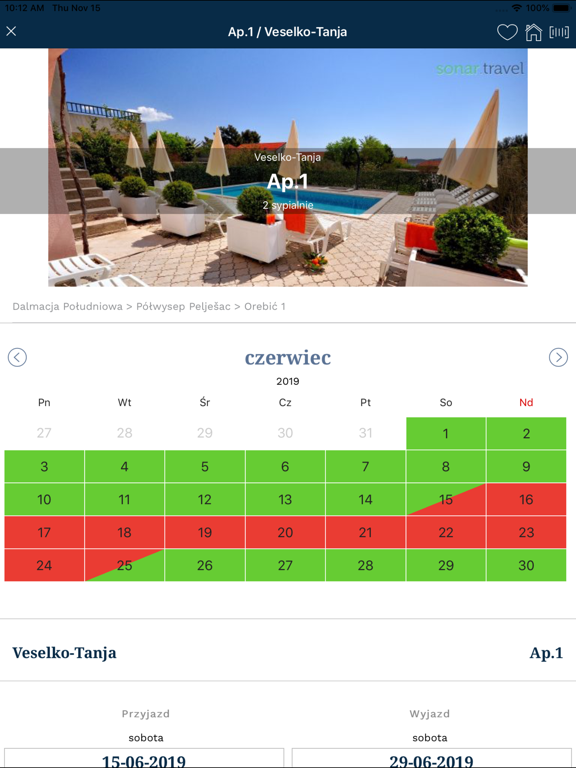 10:12 AM Thu Nov 15
100%

Ap.1 / Veselko-Tanja

sonar.travel

Veselko-Tanja
Ap.1
2 sypialnie

Dalmacja Południowa > Półwysep Pelješac > Orebić 1

czerwiec
2019

| Pn | Wt | Śr | Cz | Pt | So | Nd |
|---|---|---|---|---|---|---|
| 27 | 28 | 29 | 30 | 31 | 1 | 2 |
| 3 | 4 | 5 | 6 | 7 | 8 | 9 |
| 10 | 11 | 12 | 13 | 14 | 15 | 16 |
| 17 | 18 | 19 | 20 | 21 | 22 | 23 |
| 24 | 25 | 26 | 27 | 28 | 29 | 30 |

Veselko-Tanja

Ap.1

Przyjazd
sobota
15-06-2019

Wyjazd
sobota
29-06-2019